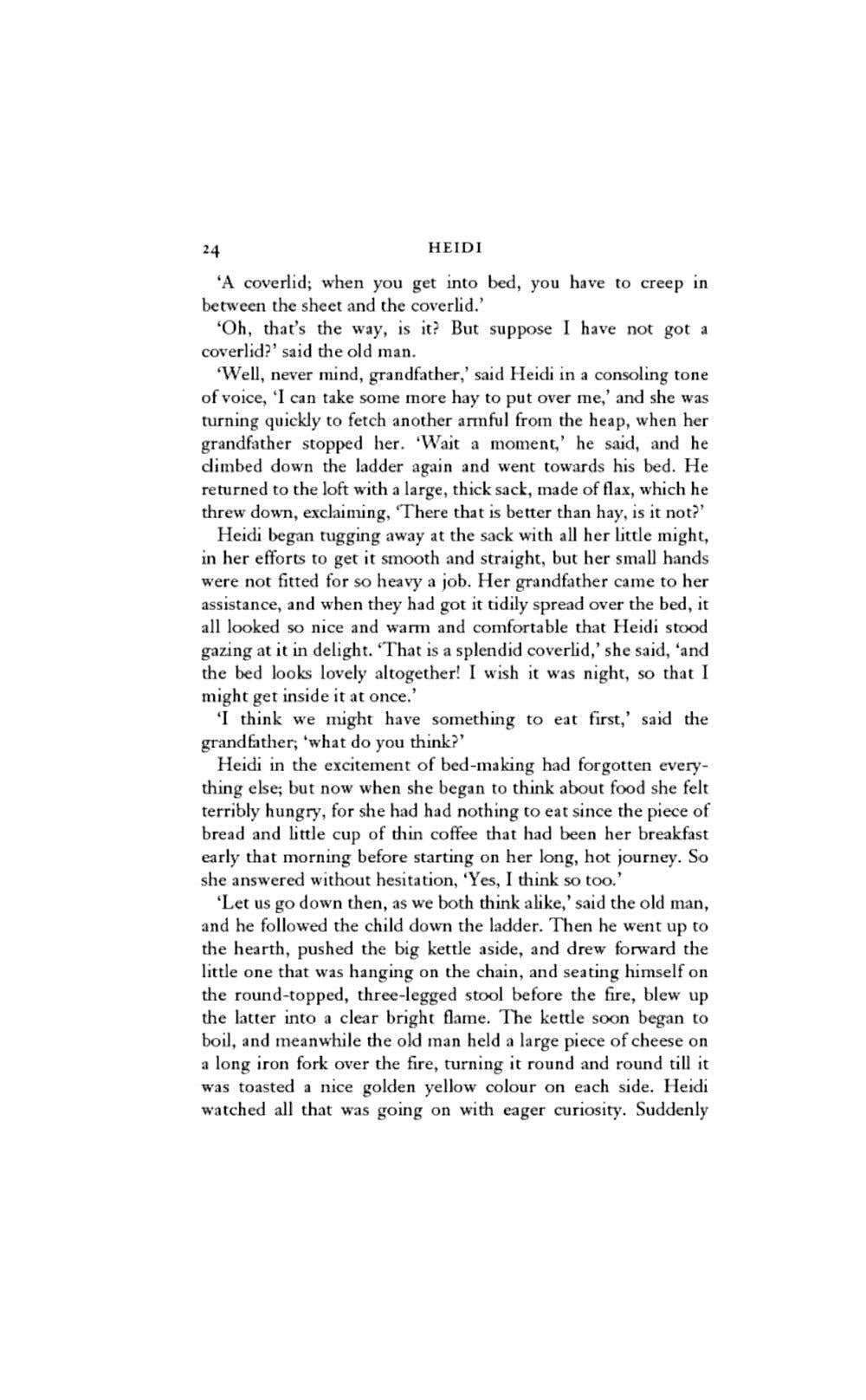 24 HEIDI

'A coverlid; when you get into bed, you have to creep in between the sheet and the coverlid.'

'Oh, that's the way, is it? But suppose I have not got a coverlid?' said the old man.

'Well, never mind, grandfather,' said Heidi in a consoling tone of voice, 'I can take some more hay to put over me,' and she was turning quickly to fetch another armful from the heap, when her grandfather stopped her. 'Wait a moment,' he said, and he climbed down the ladder again and went towards his bed. He returned to the loft with a large, thick sack, made of flax, which he threw down, exclaiming, 'There that is better than hay, is it not?'

Heidi began tugging away at the sack with all her little might, in her efforts to get it smooth and straight, but her small hands were not fitted for so heavy a job. Her grandfather came to her assistance, and when they had got it tidily spread over the bed, it all looked so nice and warm and comfortable that Heidi stood gazing at it in delight. 'That is a splendid coverlid,' she said, 'and the bed looks lovely altogether! I wish it was night, so that I might get inside it at once.'

'I think we might have something to eat first,' said the grandfather; 'what do you think?'

Heidi in the excitement of bed-making had forgotten everything else; but now when she began to think about food she felt terribly hungry, for she had had nothing to eat since the piece of bread and little cup of thin coffee that had been her breakfast early that morning before starting on her long, hot journey. So she answered without hesitation, 'Yes, I think so too.'

'Let us go down then, as we both think alike,' said the old man, and he followed the child down the ladder. Then he went up to the hearth, pushed the big kettle aside, and drew forward the little one that was hanging on the chain, and seating himself on the round-topped, three-legged stool before the fire, blew up the latter into a clear bright flame. The kettle soon began to boil, and meanwhile the old man held a large piece of cheese on a long iron fork over the fire, turning it round and round till it was toasted a nice golden yellow colour on each side. Heidi watched all that was going on with eager curiosity. Suddenly